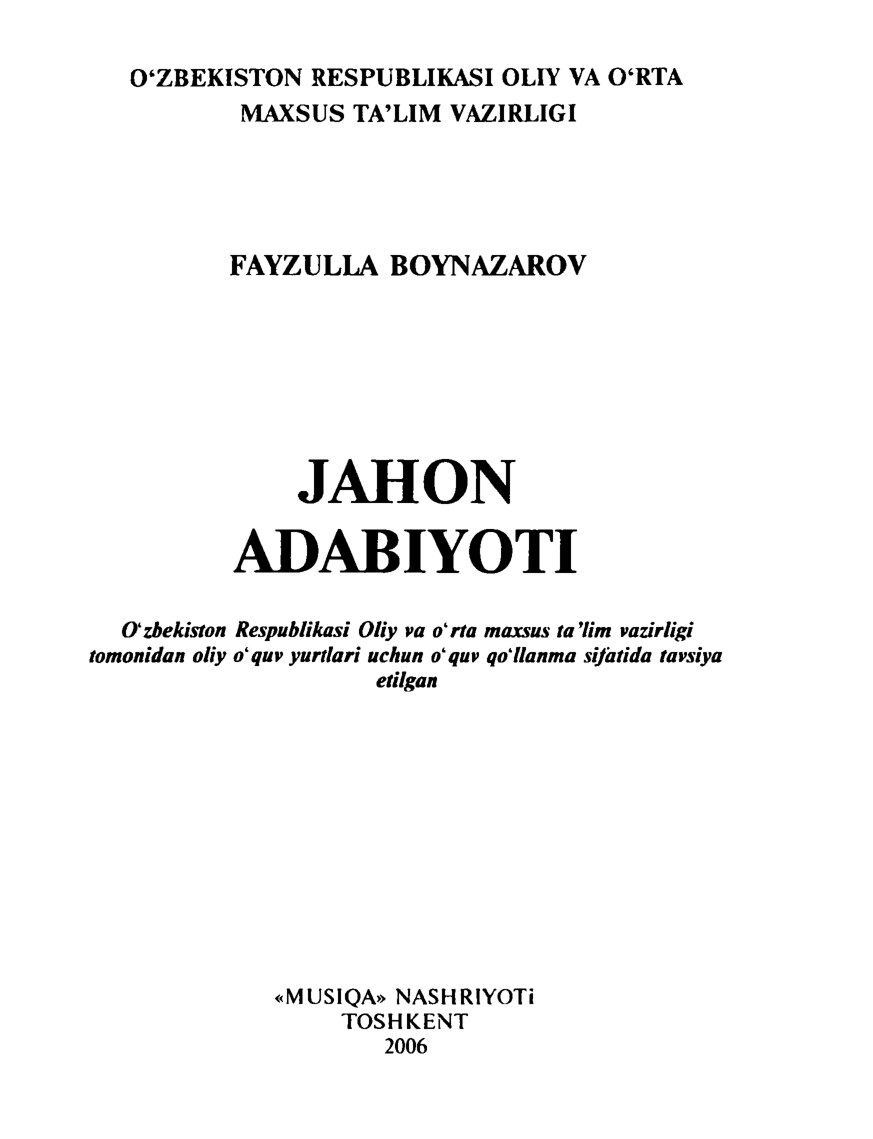 O‘ZBEKISTON RESPUBLIKASI OLIY VA O‘RTA MAXSUS TA’LIM VAZIRLIGI

FAYZULLA BOYNAZAROV

JAHON ADABIYOTI

O‘zbekiston Respublikasi Oliy va o‘rta maxsus ta’lim vazirligi tomonidan oliy o‘quv yurtlari uchun o‘quv qo‘llanma sifatida tavsiya etilgan

«MUSIQA» NASHRIYOTi
TOSHKENT
2006